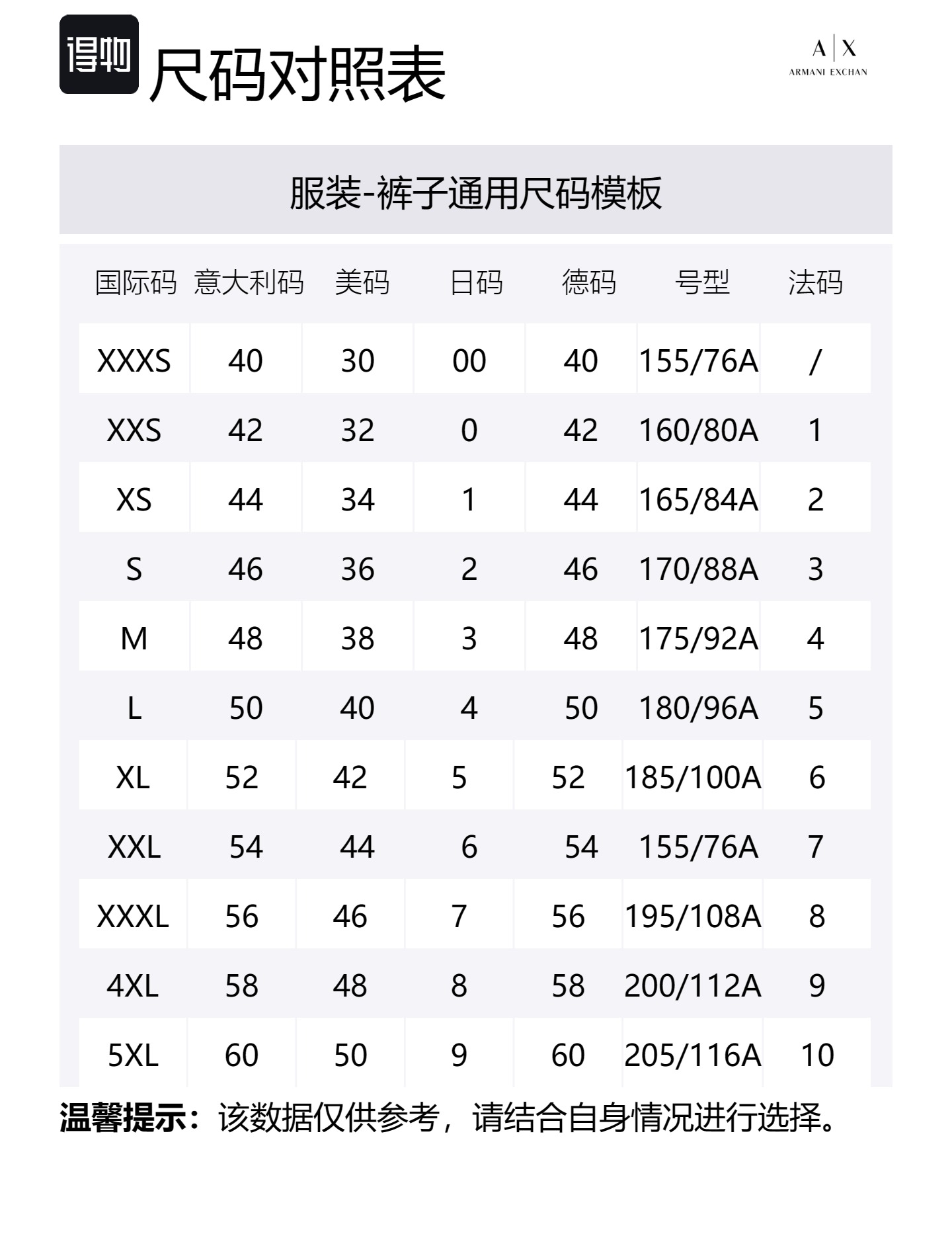 得物 尺码对照表

A|X
ARMANI EXCHAN

服装-裤子通用尺码模板

| 国际码 | 意大利码 | 美码 | 日码 | 德码 | 号型 | 法码 |
|---|---|---|---|---|---|---|
| XXXS | 40 | 30 | 00 | 40 | 155/76A | / |
| XXS | 42 | 32 | 0 | 42 | 160/80A | 1 |
| XS | 44 | 34 | 1 | 44 | 165/84A | 2 |
| S | 46 | 36 | 2 | 46 | 170/88A | 3 |
| M | 48 | 38 | 3 | 48 | 175/92A | 4 |
| L | 50 | 40 | 4 | 50 | 180/96A | 5 |
| XL | 52 | 42 | 5 | 52 | 185/100A | 6 |
| XXL | 54 | 44 | 6 | 54 | 155/76A | 7 |
| XXXL | 56 | 46 | 7 | 56 | 195/108A | 8 |
| 4XL | 58 | 48 | 8 | 58 | 200/112A | 9 |
| 5XL | 60 | 50 | 9 | 60 | 205/116A | 10 |

温馨提示：该数据仅供参考，请结合自身情况进行选择。